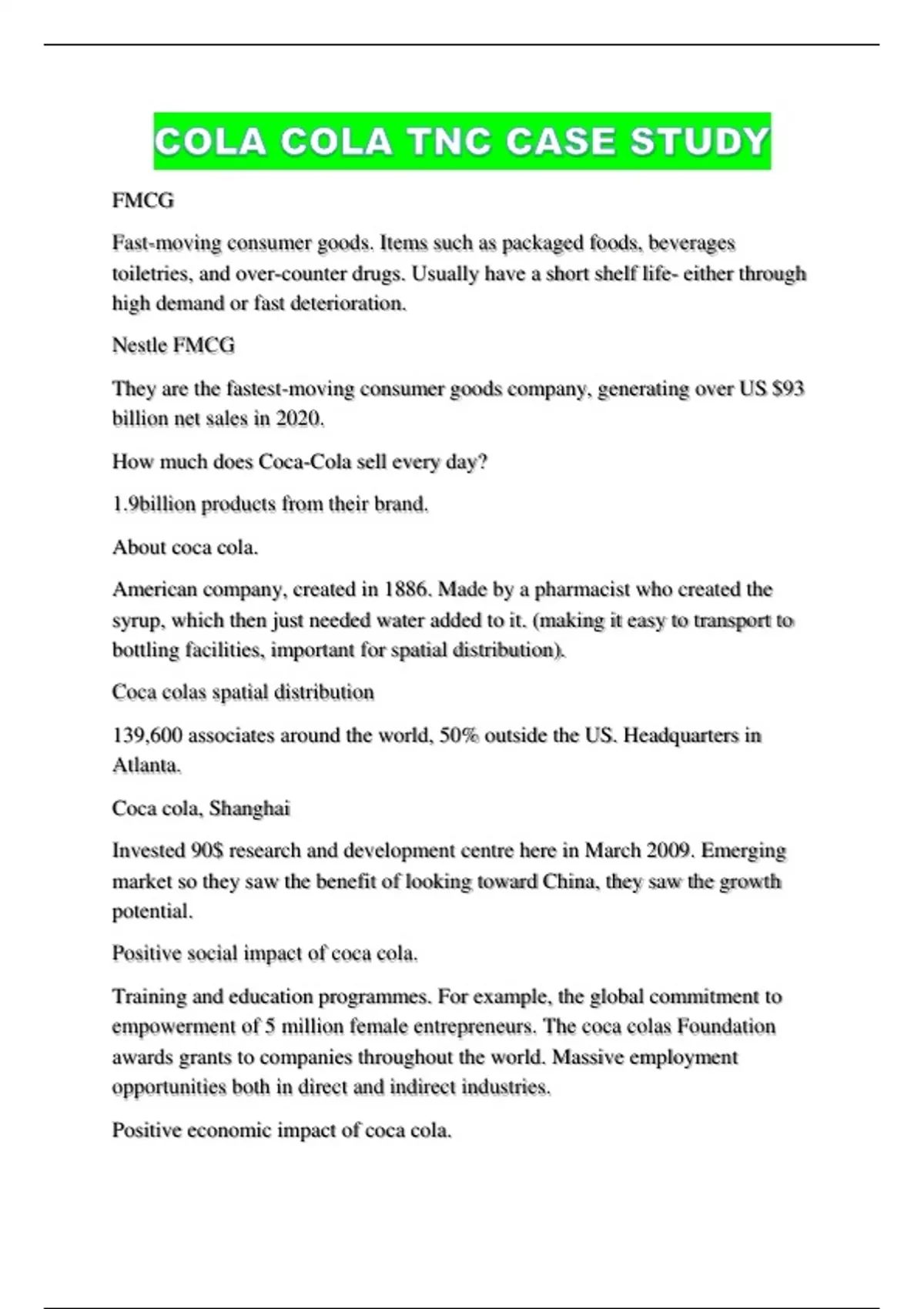 COLA COLA TNC CASE STUDY

FMCG

Fast-moving consumer goods. Items such as packaged foods, beverages toiletries, and over-counter drugs. Usually have a short shelf life- either through high demand or fast deterioration.

Nestle FMCG

They are the fastest-moving consumer goods company, generating over US \$93 billion net sales in 2020.

How much does Coca-Cola sell every day?

1.9billion products from their brand.

About coca cola.

American company, created in 1886. Made by a pharmacist who created the syrup, which then just needed water added to it. (making it easy to transport to bottling facilities, important for spatial distribution).

Coca colas spatial distribution

139,600 associates around the world, 50% outside the US. Headquarters in Atlanta.

Coca cola, Shanghai

Invested 90\$ research and development centre here in March 2009. Emerging market so they saw the benefit of looking toward China, they saw the growth potential.

Positive social impact of coca cola.

Training and education programmes. For example, the global commitment to empowerment of 5 million female entrepreneurs. The coca colas Foundation awards grants to companies throughout the world. Massive employment opportunities both in direct and indirect industries.

Positive economic impact of coca cola.